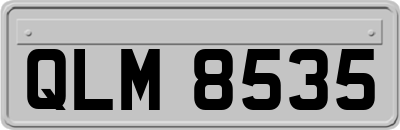 QLM 8535